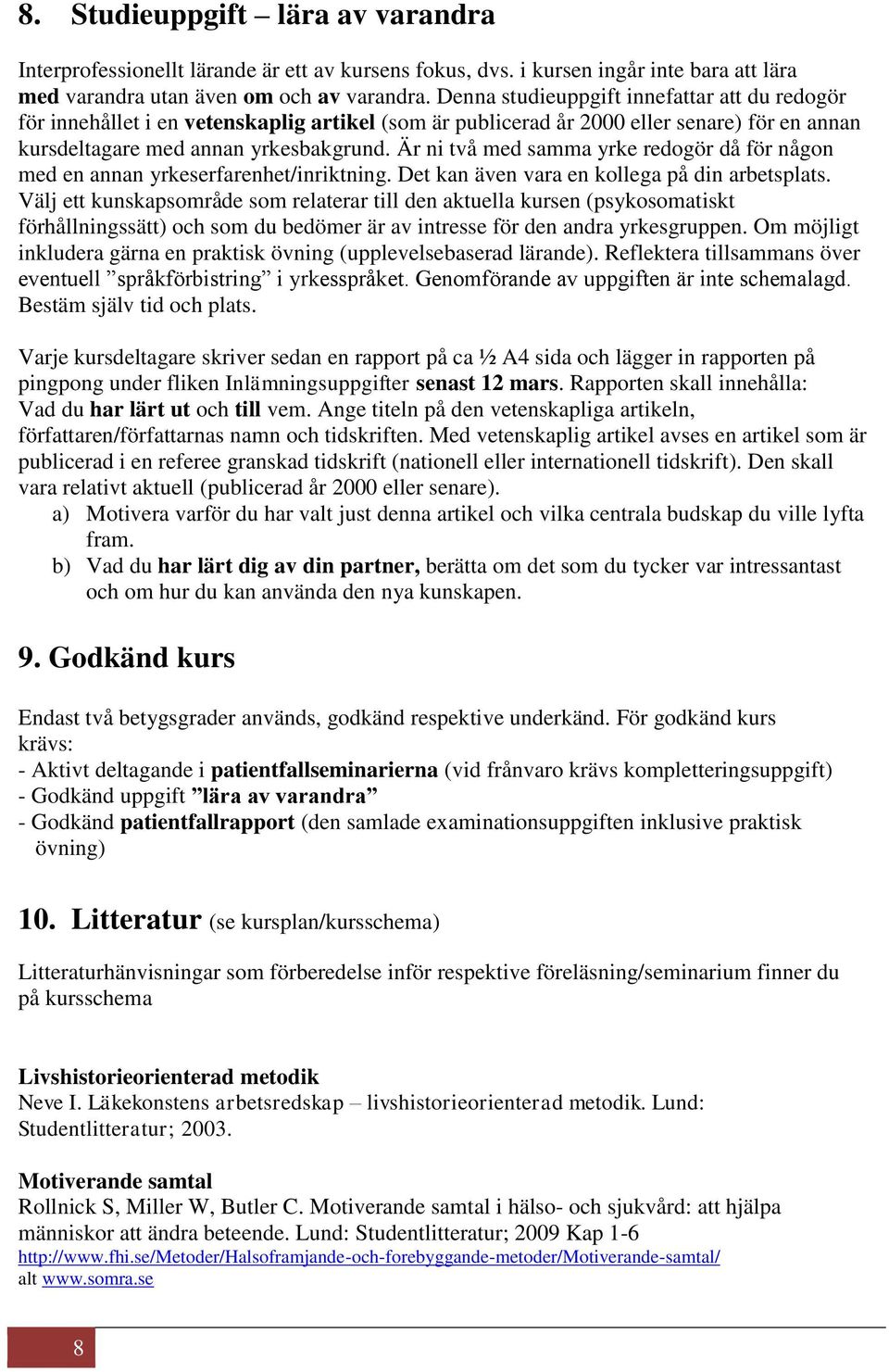 8. Studieuppgift – lära av varandra

Interprofessionellt lärande är ett av kursens fokus, dvs. i kursen ingår inte bara att lära med varandra utan även om och av varandra. Denna studieuppgift innefattar att du redogör för innehållet i en vetenskaplig artikel (som är publicerad år 2000 eller senare) för en annan kursdeltagare med annan yrkesbakgrund. Är ni två med samma yrke redogör då för någon med en annan yrkeserfarenhet/inriktning. Det kan även vara en kollega på din arbetsplats. Välj ett kunskapsområde som relaterar till den aktuella kursen (psykosomatiskt förhållningssätt) och som du bedömer är av intresse för den andra yrkesgruppen. Om möjligt inkludera gärna en praktisk övning (upplevelsebaserad lärande). Reflektera tillsammans över eventuell ”språkförbistring” i yrkesspråket. Genomförande av uppgiften är inte schemalagd. Bestäm själv tid och plats.

Varje kursdeltagare skriver sedan en rapport på ca ½ A4 sida och lägger in rapporten på pingpong under fliken Inlämningsuppgifter senast 12 mars. Rapporten skall innehålla: Vad du har lärt ut och till vem. Ange titeln på den vetenskapliga artikeln, författaren/författarnas namn och tidskriften. Med vetenskaplig artikel avses en artikel som är publicerad i en referee granskad tidskrift (nationell eller internationell tidskrift). Den skall vara relativt aktuell (publicerad år 2000 eller senare).
a) Motivera varför du har valt just denna artikel och vilka centrala budskap du ville lyfta fram.
b) Vad du har lärt dig av din partner, berätta om det som du tycker var intressantast och om hur du kan använda den nya kunskapen.

9. Godkänd kurs

Endast två betygsgrader används, godkänd respektive underkänd. För godkänd kurs krävs:
- Aktivt deltagande i patientfallseminarierna (vid frånvaro krävs kompletteringsuppgift)
- Godkänd uppgift ”lära av varandra”
- Godkänd patientfallrapport (den samlade examinationsuppgiften inklusive praktisk övning)

10. Litteratur (se kursplan/kursschema)

Litteraturhänvisningar som förberedelse inför respektive föreläsning/seminarium finner du på kursschema

Livshistorieorienterad metodik
Neve I. Läkekonstens arbetsredskap – livshistorieorienterad metodik. Lund: Studentlitteratur; 2003.

Motiverande samtal
Rollnick S, Miller W, Butler C. Motiverande samtal i hälso- och sjukvård: att hjälpa människor att ändra beteende. Lund: Studentlitteratur; 2009 Kap 1-6
http://www.fhi.se/Metoder/Halsoframjande-och-forebyggande-metoder/Motiverande-samtal/
alt www.somra.se

8